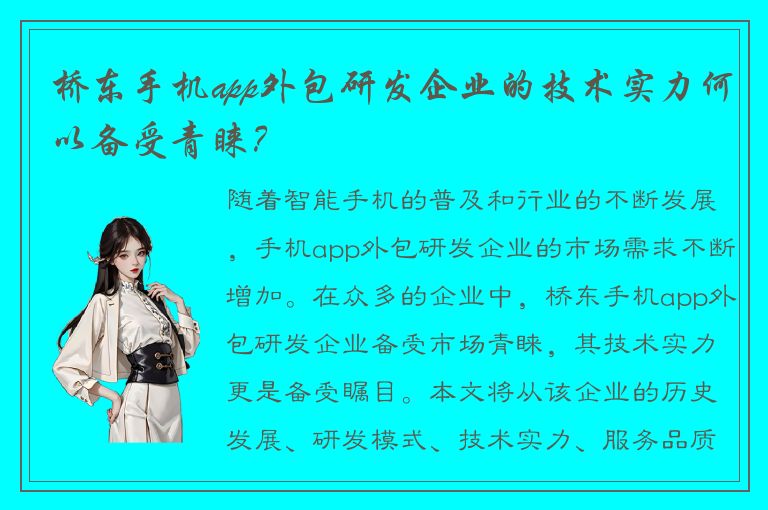 桥东手机app外包研发企业的技术实力何以备受青睐？

随着智能手机的普及和行业的不断发展，手机app外包研发企业的市场需求不断增加。在众多的企业中，桥东手机app外包研发企业备受市场青睐，其技术实力更是备受瞩目。本文将从该企业的历史发展、研发模式、技术实力、服务品质